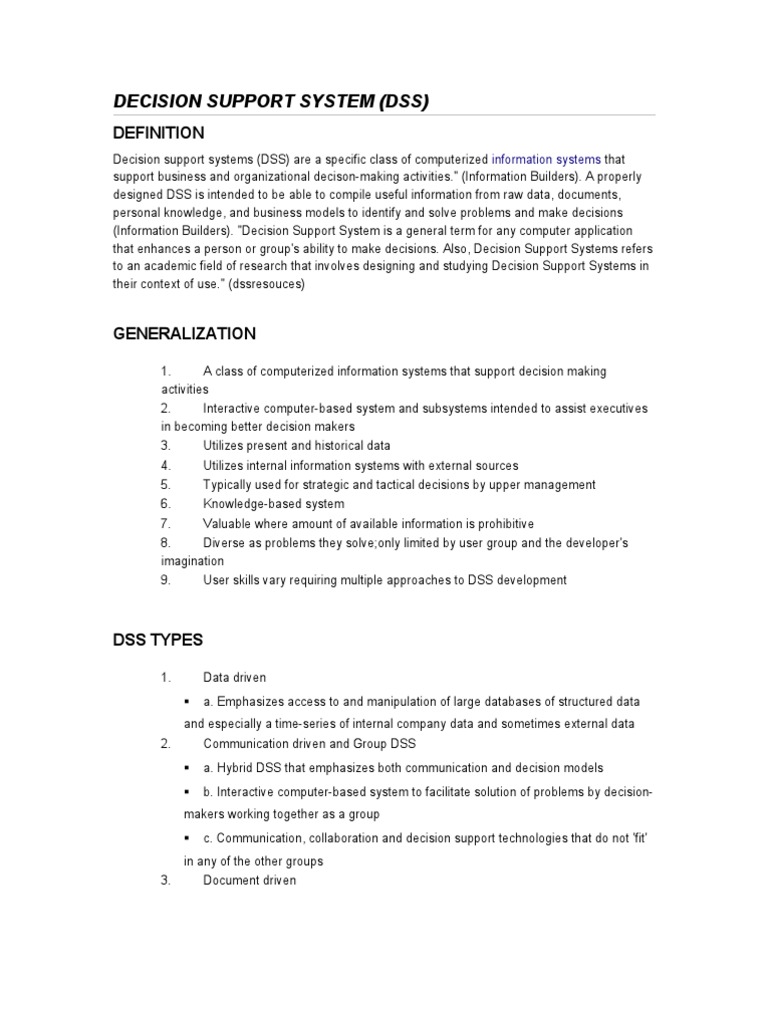 DECISION SUPPORT SYSTEM (DSS)

DEFINITION

Decision support systems (DSS) are a specific class of computerized information systems that support business and organizational decison-making activities." (Information Builders). A properly designed DSS is intended to be able to compile useful information from raw data, documents, personal knowledge, and business models to identify and solve problems and make decisions (Information Builders). "Decision Support System is a general term for any computer application that enhances a person or group's ability to make decisions. Also, Decision Support Systems refers to an academic field of research that involves designing and studying Decision Support Systems in their context of use." (dssresouces)

GENERALIZATION

1. A class of computerized information systems that support decision making activities
2. Interactive computer-based system and subsystems intended to assist executives in becoming better decision makers
3. Utilizes present and historical data
4. Utilizes internal information systems with external sources
5. Typically used for strategic and tactical decisions by upper management
6. Knowledge-based system
7. Valuable where amount of available information is prohibitive
8. Diverse as problems they solve;only limited by user group and the developer's imagination
9. User skills vary requiring multiple approaches to DSS development

DSS TYPES

1. Data driven
▪ a. Emphasizes access to and manipulation of large databases of structured data and especially a time-series of internal company data and sometimes external data
2. Communication driven and Group DSS
▪ a. Hybrid DSS that emphasizes both communication and decision models
▪ b. Interactive computer-based system to facilitate solution of problems by decision-makers working together as a group
▪ c. Communication, collaboration and decision support technologies that do not 'fit' in any of the other groups
3. Document driven